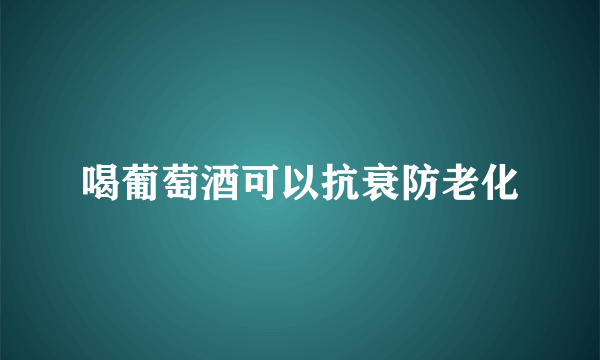 喝葡萄酒可以抗衰防老化